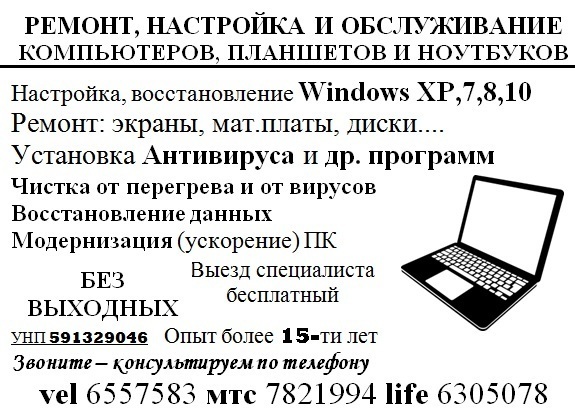 РЕМОНТ, НАСТРОЙКА И ОБСЛУЖИВАНИЕ КОМПЬЮТЕРОВ, ПЛАНШЕТОВ И НОУТБУКОВ

Настройка, восстановление Windows XP,7,8,10
Ремонт: экраны, мат.платы, диски....
Установка Антивируса и др. программ
Чистка от перегрева и от вирусов
Восстановление данных
Модернизация (ускорение) ПК

БЕЗ ВЫХОДНЫХ

Выезд специалиста бесплатный

УНП 591329046 Опыт более 15-ти лет
Звоните – консультируем по телефону
vel 6557583 мтс 7821994 life 6305078